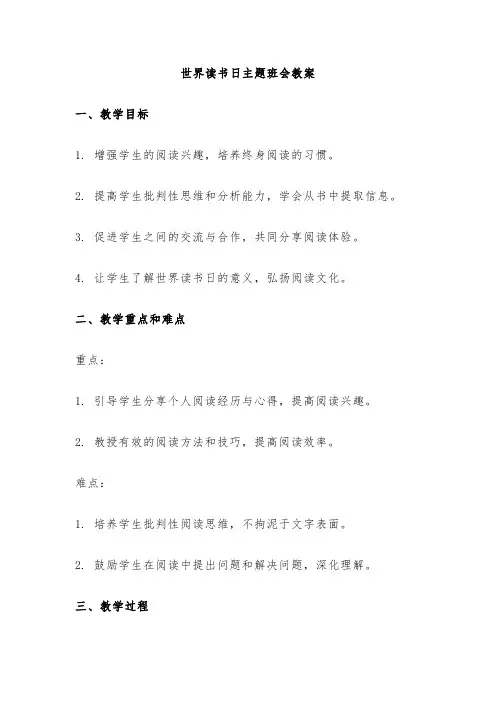 世界读书日主题班会教案

一、教学目标

1. 增强学生的阅读兴趣，培养终身阅读的习惯。

2. 提高学生批判性思维和分析能力，学会从书中提取信息。

3. 促进学生之间的交流与合作，共同分享阅读体验。

4. 让学生了解世界读书日的意义，弘扬阅读文化。

二、教学重点和难点

重点：

1. 引导学生分享个人阅读经历与心得，提高阅读兴趣。

2. 教授有效的阅读方法和技巧，提高阅读效率。

难点：

1. 培养学生批判性阅读思维，不拘泥于文字表面。

2. 鼓励学生在阅读中提出问题和解决问题，深化理解。

三、教学过程